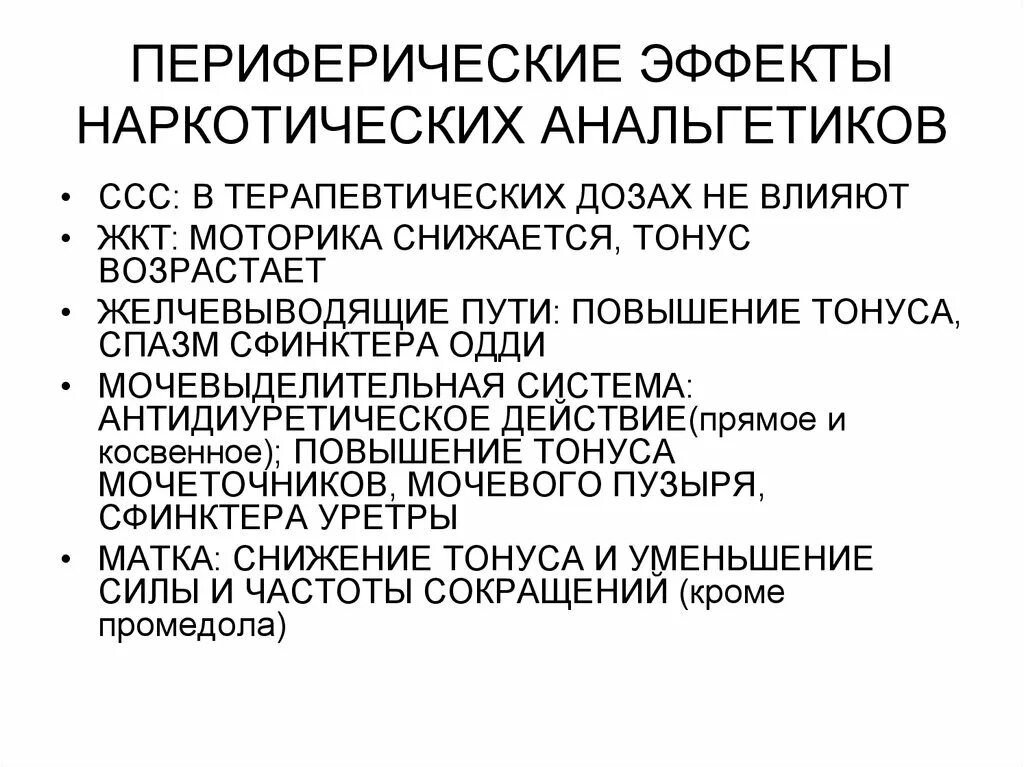 ПЕРИФЕРИЧЕСКИЕ ЭФФЕКТЫ НАРКОТИЧЕСКИХ АНАЛЬГЕТИКОВ

• ССС: В ТЕРАПЕВТИЧЕСКИХ ДОЗАХ НЕ ВЛИЯЮТ
• ЖКТ: МОТОРИКА СНИЖАЕТСЯ, ТОНУС ВОЗРАСТАЕТ
• ЖЕЛЧЕВЫВОДЯЩИЕ ПУТИ: ПОВЫШЕНИЕ ТОНУСА, СПАЗМ СФИНКТЕРА ОДДИ
• МОЧЕВЫДЕЛИТЕЛЬНАЯ СИСТЕМА: АНТИДИУРЕТИЧЕСКОЕ ДЕЙСТВИЕ(прямое и косвенное); ПОВЫШЕНИЕ ТОНУСА МОЧЕТОЧНИКОВ, МОЧЕВОГО ПУЗЫРЯ, СФИНКТЕРА УРЕТРЫ
• МАТКА: СНИЖЕНИЕ ТОНУСА И УМЕНЬШЕНИЕ СИЛЫ И ЧАСТОТЫ СОКРАЩЕНИЙ (кроме промедола)